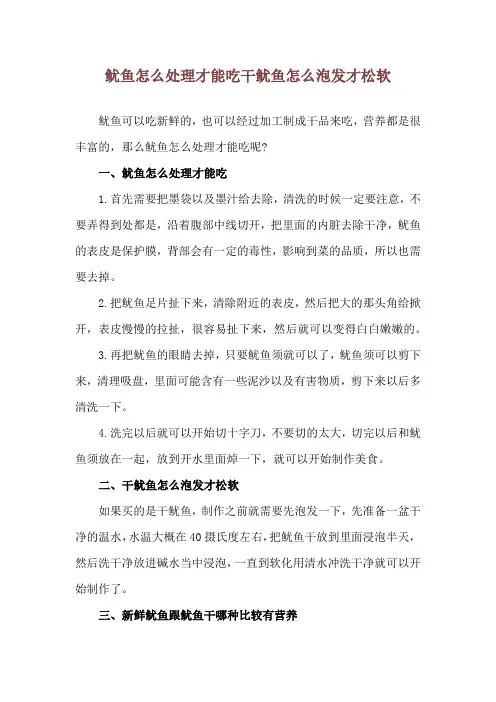 鱿鱼怎么处理才能吃干鱿鱼怎么泡发才松软

鱿鱼可以吃新鲜的，也可以经过加工制成干品来吃，营养都是很丰富的，那么鱿鱼怎么处理才能吃呢？

一、鱿鱼怎么处理才能吃

1.首先需要把墨袋以及墨汁给去除，清洗的时候一定要注意，不要弄得到处都是，沿着腹部中线切开，把里面的内脏去除干净，鱿鱼的表皮是保护膜，背部会有一定的毒性，影响到菜的品质，所以也需要去掉。

2.把鱿鱼足片扯下来，清除附近的表皮，然后把大的那头角给掀开，表皮慢慢的拉扯，很容易扯下来，然后就可以变得白白嫩嫩的。

3.再把鱿鱼的眼睛去掉，只要鱿鱼须就可以了，鱿鱼须可以剪下来，清理吸盘，里面可能含有一些泥沙以及有害物质，剪下来以后多清洗一下。

4.洗完以后就可以开始切十字刀，不要切的太大，切完以后和鱿鱼须放在一起，放到开水里面焯一下，就可以开始制作美食。

二、干鱿鱼怎么泡发才松软

如果买的是干鱿鱼，制作之前就需要先泡发一下，先准备一盆干净的温水，水温大概在40摄氏度左右，把鱿鱼干放到里面浸泡半天，然后洗干净放进碱水当中浸泡，一直到软化用清水冲洗干净就可以开始制作了。

三、新鲜鱿鱼跟鱿鱼干哪种比较有营养